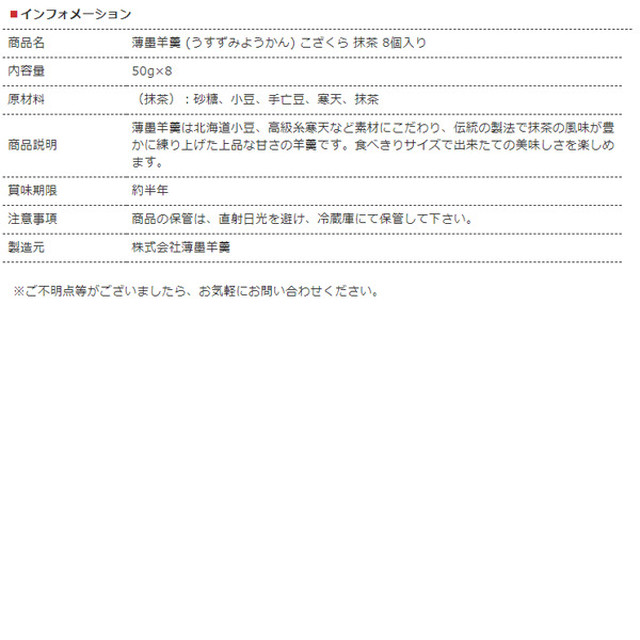 ■インフォメーション

| 商品名 | 薄墨羊羹 (うすずみようかん) こざくら 抹茶 8個入り |
|---|---|
| 内容量 | 50g×8 |
| 原材料 | （抹茶）：砂糖、小豆、手亡豆、寒天、抹茶 |
| 商品説明 | 薄墨羊羹は北海道小豆、高級糸寒天など素材にこだわり、伝統の製法で抹茶の風味が豊かに練り上げた上品な甘さの羊羹です。食べきりサイズで出来たての美味しさを楽しめます。 |
| 賞味期限 | 約半年 |
| 注意事項 | 商品の保管は、直射日光を避け、冷蔵庫にて保管して下さい。 |
| 製造元 | 株式会社薄墨羊羹 |

※ご不明点等がございましたら、お気軽にお問い合わせください。